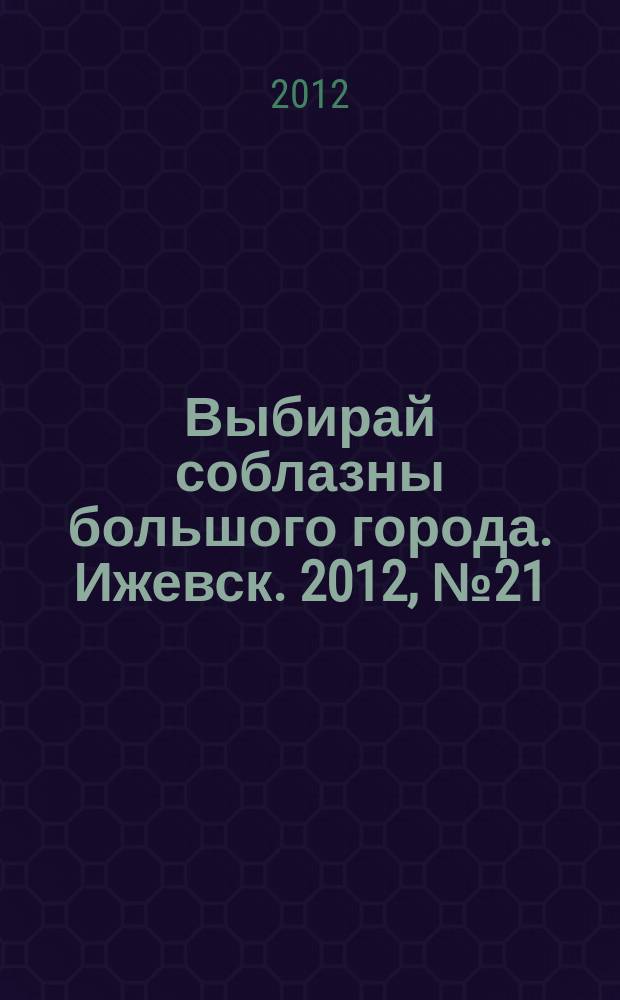 2012

Выбирай соблазны большого города. Ижевск. 2012, №21